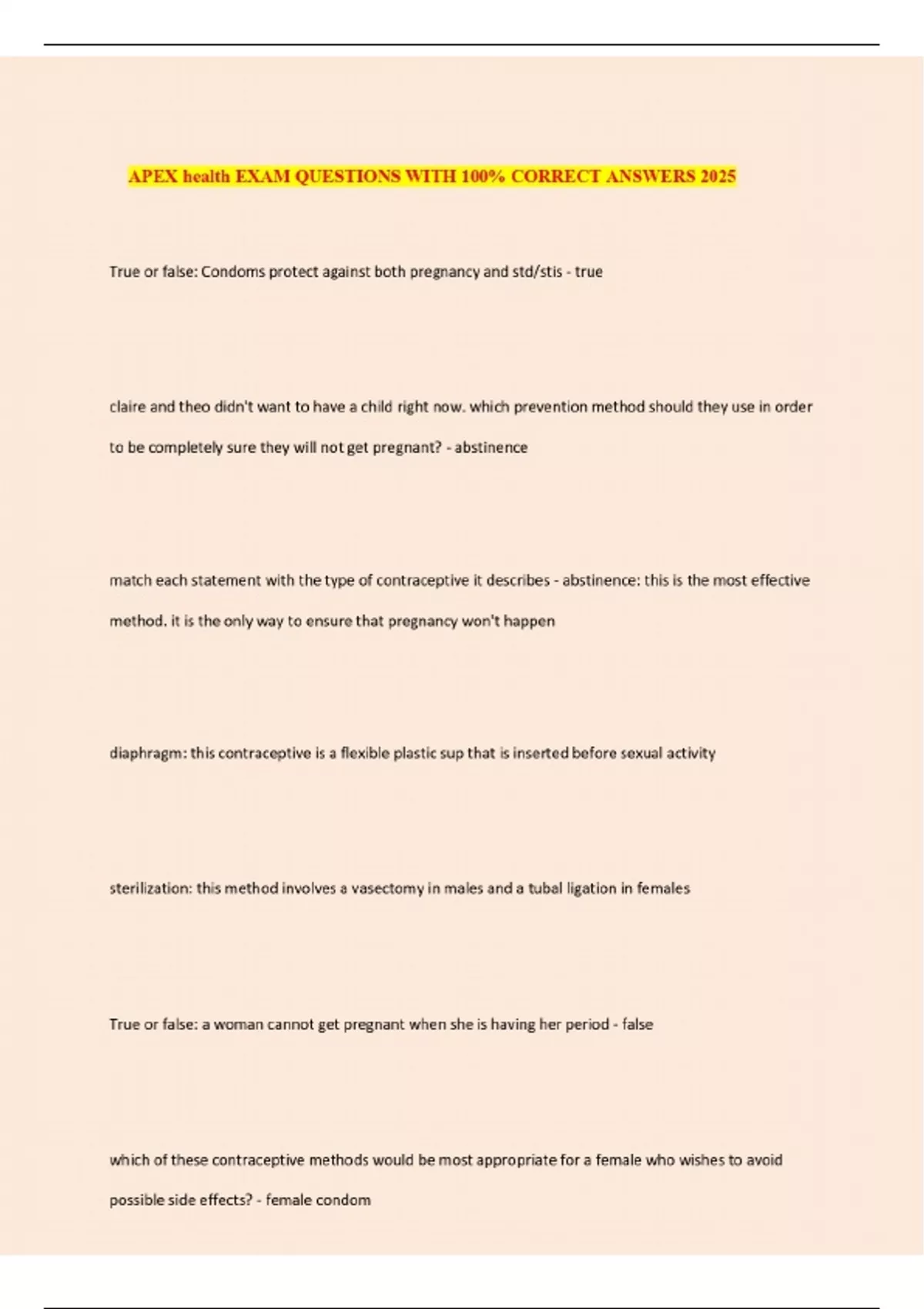 APEX health EXAM QUESTIONS WITH 100% CORRECT ANSWERS 2025

True or false: Condoms protect against both pregnancy and std/stis - true

claire and theo didn't want to have a child right now. which prevention method should they use in order to be completely sure they will not get pregnant? - abstinence

match each statement with the type of contraceptive it describes - abstinence: this is the most effective method. it is the only way to ensure that pregnancy won't happen

diaphragm: this contraceptive is a flexible plastic sup that is inserted before sexual activity

sterilization: this method involves a vasectomy in males and a tubal ligation in females

True or false: a woman cannot get pregnant when she is having her period - false

which of these contraceptive methods would be most appropriate for a female who wishes to avoid possible side effects? - female condom